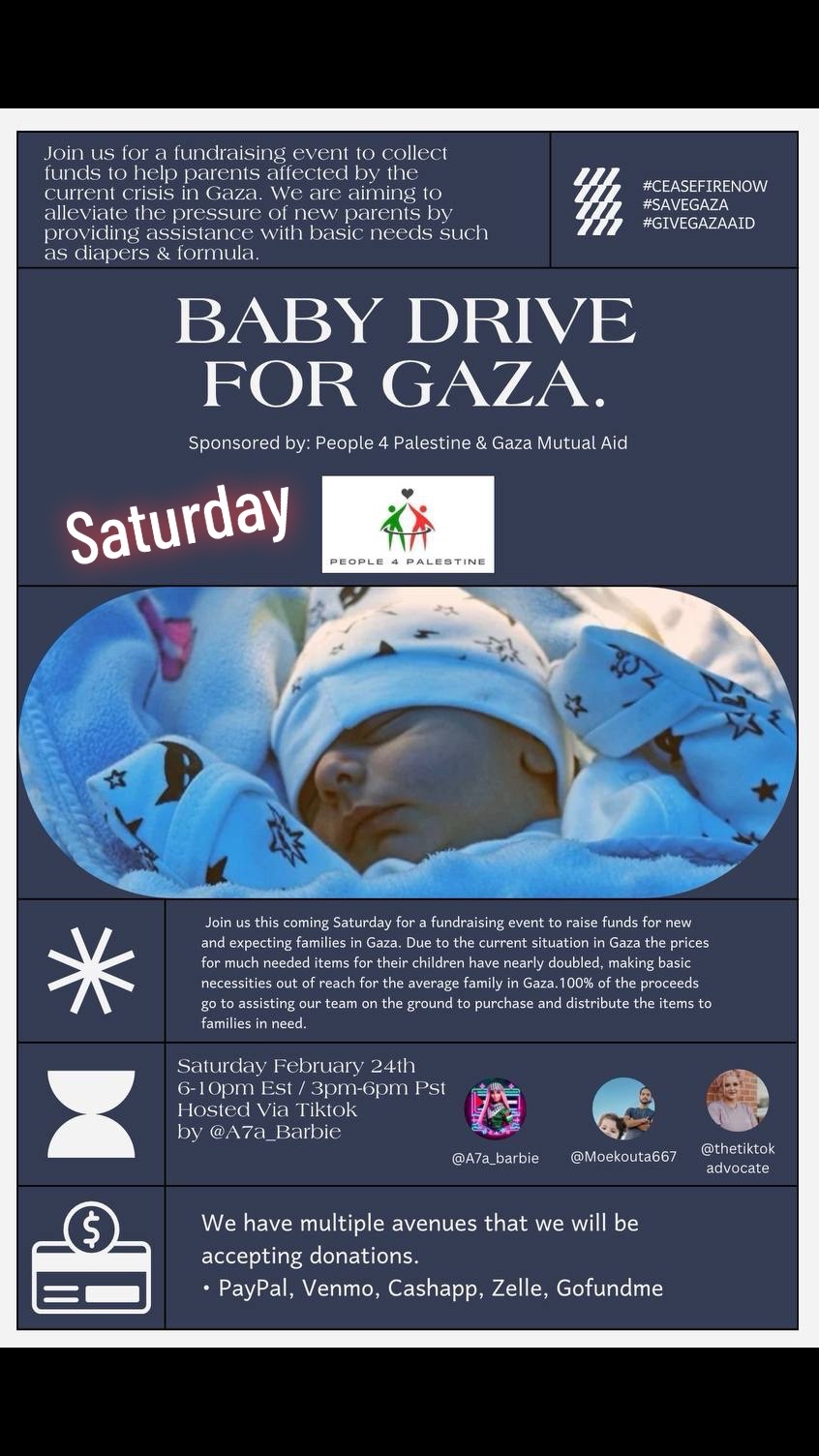 Join us for a fundraising event to collect funds to help parents affected by the current crisis in Gaza. We are aiming to alleviate the pressure of new parents by providing assistance with basic needs such as diapers & formula.

#CEASEFIRENOW
#SAVEGAZA
#GIVEGAZAAID

BABY DRIVE FOR GAZA.

Sponsored by: People 4 Palestine & Gaza Mutual Aid

Saturday

PEOPLE 4 PALESTINE

Join us this coming Saturday for a fundraising event to raise funds for new and expecting families in Gaza. Due to the current situation in Gaza the prices for much needed items for their children have nearly doubled, making basic necessities out of reach for the average family in Gaza.100% of the proceeds go to assisting our team on the ground to purchase and distribute the items to families in need.

Saturday February 24th
6-10pm Est / 3pm-6pm Pst
Hosted Via Tiktok
by @A7a_Barbie

@A7a_barbie

@Moekouta667

@thetiktok
advocate

We have multiple avenues that we will be accepting donations.

• PayPal, Venmo, Cashapp, Zelle, Gofundme